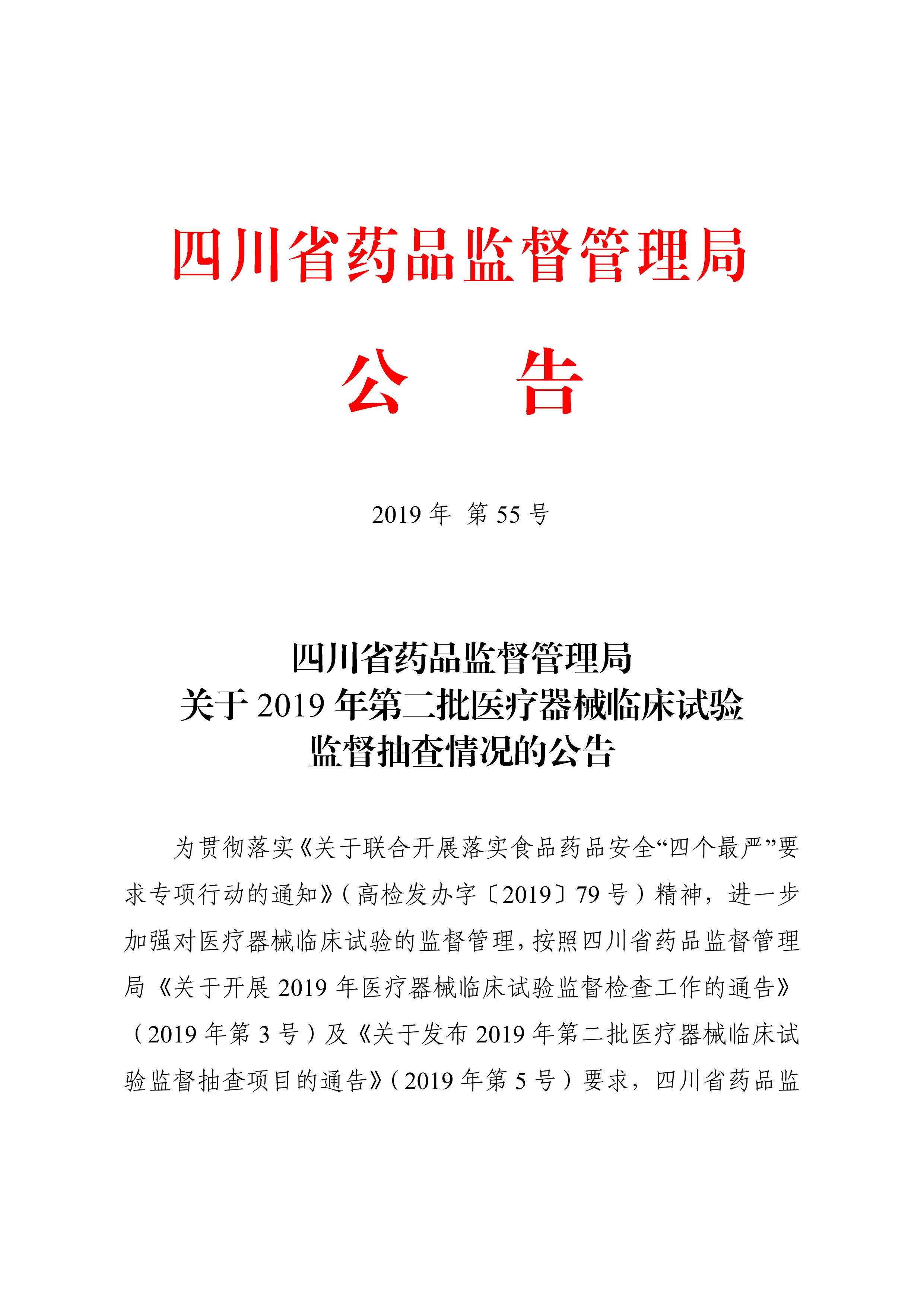 四川省药品监督管理局

公　告

2019 年 第 55 号

四川省药品监督管理局
关于 2019 年第二批医疗器械临床试验
监督抽查情况的公告

为贯彻落实《关于联合开展落实食品药品安全“四个最严”要求专项行动的通知》（高检发办字〔2019〕79 号）精神，进一步加强对医疗器械临床试验的监督管理，按照四川省药品监督管理局《关于开展 2019 年医疗器械临床试验监督检查工作的通告》（2019 年第 3 号）及《关于发布 2019 年第二批医疗器械临床试验监督抽查项目的通告》（2019 年第 5 号）要求，四川省药品监